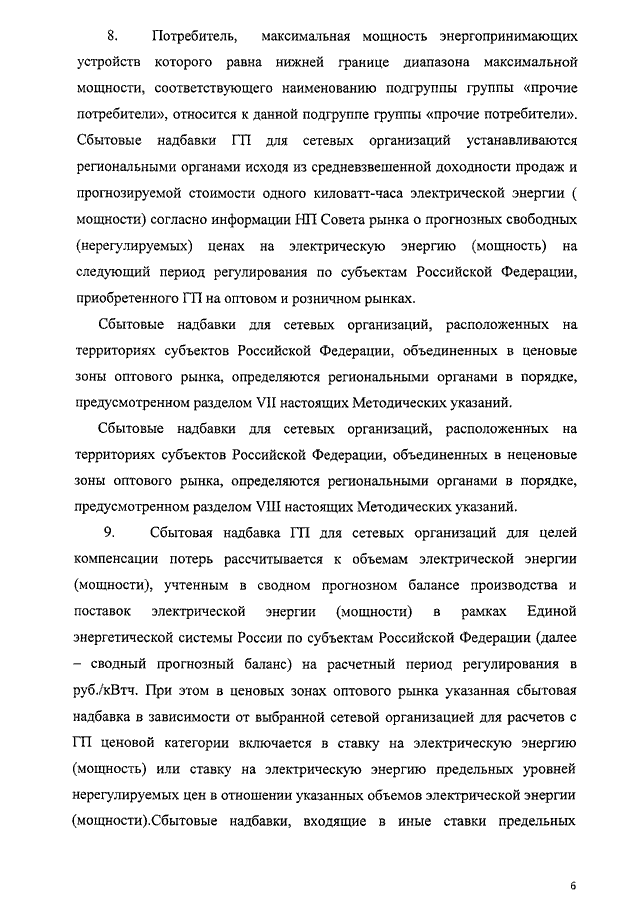 8. Потребитель, максимальная мощность энергопринимающих устройств которого равна нижней границе диапазона максимальной мощности, соответствующего наименованию подгруппы группы «прочие потребители», относится к данной подгруппе группы «прочие потребители». Сбытовые надбавки ГП для сетевых организаций устанавливаются региональными органами исходя из средневзвешенной доходности продаж и прогнозируемой стоимости одного киловатт-часа электрической энергии ( мощности) согласно информации НП Совета рынка о прогнозных свободных (нерегулируемых) ценах на электрическую энергию (мощность) на следующий период регулирования по субъектам Российской Федерации, приобретенного ГП на оптовом и розничном рынках.

Сбытовые надбавки для сетевых организаций, расположенных на территориях субъектов Российской Федерации, объединенных в ценовые зоны оптового рынка, определяются региональными органами в порядке, предусмотренном разделом VII настоящих Методических указаний.

Сбытовые надбавки для сетевых организаций, расположенных на территориях субъектов Российской Федерации, объединенных в неценовые зоны оптового рынка, определяются региональными органами в порядке, предусмотренном разделом VIII настоящих Методических указаний.

9. Сбытовая надбавка ГП для сетевых организаций для целей компенсации потерь рассчитывается к объемам электрической энергии (мощности), учтенным в сводном прогнозном балансе производства и поставок электрической энергии (мощности) в рамках Единой энергетической системы России по субъектам Российской Федерации (далее – сводный прогнозный баланс) на расчетный период регулирования в руб./кВтч. При этом в ценовых зонах оптового рынка указанная сбытовая надбавка в зависимости от выбранной сетевой организацией для расчетов с ГП ценовой категории включается в ставку на электрическую энергию (мощность) или ставку на электрическую энергию предельных уровней нерегулируемых цен в отношении указанных объемов электрической энергии (мощности).Сбытовые надбавки, входящие в иные ставки предельных

6